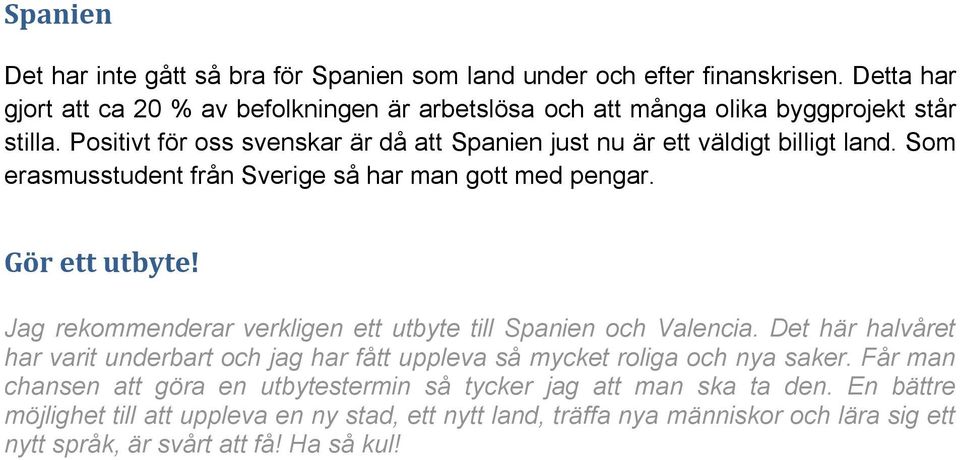 Spanien

Det har inte gått så bra för Spanien som land under och efter finanskrisen. Detta har gjort att ca 20 % av befolkningen är arbetslösa och att många olika byggprojekt står stilla. Positivt för oss svenskar är då att Spanien just nu är ett väldigt billigt land. Som erasmusstudent från Sverige så har man gott med pengar.

Gör ett utbyte!

Jag rekommenderar verkligen ett utbyte till Spanien och Valencia. Det här halvåret har varit underbart och jag har fått uppleva så mycket roliga och nya saker. Får man chansen att göra en utbytestermin så tycker jag att man ska ta den. En bättre möjlighet till att uppleva en ny stad, ett nytt land, träffa nya människor och lära sig ett nytt språk, är svårt att få! Ha så kul!